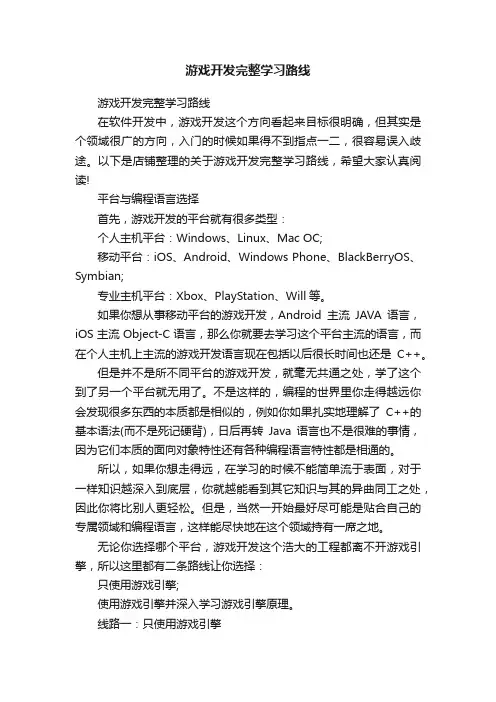 游戏开发完整学习路线

游戏开发完整学习路线

在软件开发中，游戏开发这个方向看起来目标很明确，但其实是个领域很广的方向，入门的时候如果得不到指点一二，很容易误入歧途。以下是店铺整理的关于游戏开发完整学习路线，希望大家认真阅读!

平台与编程语言选择

首先，游戏开发的平台就有很多类型：

个人主机平台：Windows、Linux、Mac OC;

移动平台：iOS、Android、Windows Phone、BlackBerryOS、Symbian;

专业主机平台：Xbox、PlayStation、Will 等。

如果你想从事移动平台的游戏开发，Android 主流 JAVA 语言，iOS 主流 Object-C 语言，那么你就要去学习这个平台主流的语言，而在个人主机上主流的游戏开发语言现在包括以后很长时间也还是 C++。

但是并不是所不同平台的游戏开发，就毫无共通之处，学了这个到了另一个平台就无用了。不是这样的，编程的世界里你走得越远你会发现很多东西的本质都是相似的，例如你如果扎实地理解了 C++的基本语法(而不是死记硬背)，日后再转 Java 语言也不是很难的事情，因为它们本质的面向对象特性还有各种编程语言特性都是相通的。

所以，如果你想走得远，在学习的时候不能简单流于表面，对于一样知识越深入到底层，你就越能看到其它知识与其的异曲同工之处，因此你将比别人更轻松。但是，当然一开始最好尽可能是贴合自己的专属领域和编程语言，这样能尽快地在这个领域持有一席之地。

无论你选择哪个平台，游戏开发这个浩大的工程都离不开游戏引擎，所以这里都有二条路线让你选择：

只使用游戏引擎;

使用游戏引擎并深入学习游戏引擎原理。

线路一：只使用游戏引擎